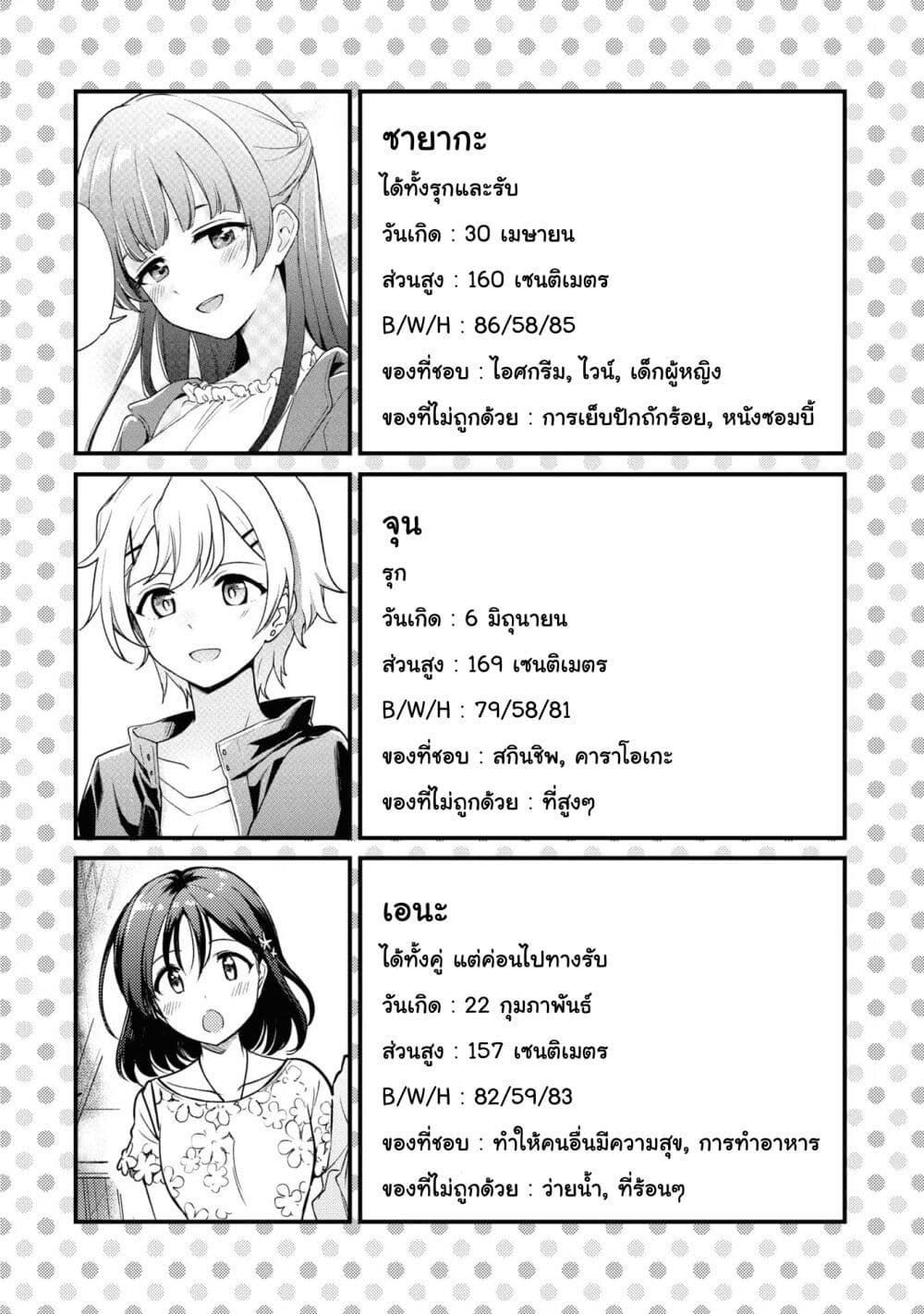 ซายากะ

ได้ทั้งรุกและรับ

วันเกิด : 30 เมษายน

ส่วนสูง : 160 เซนติเมตร

B/W/H : 86/58/85

ของที่ชอบ : ไอศกรีม, ไวน์, เด็กผู้หญิง

ของที่ไม่ถูกด้วย : การเย็บปักถักร้อย, หนังซอมบี้

จุน

รุก

วันเกิด : 6 มิถุนายน

ส่วนสูง : 169 เซนติเมตร

B/W/H : 79/58/81

ของที่ชอบ : สกินชิพ, คาราโอเกะ

ของที่ไม่ถูกด้วย : ที่สูงๆ

เอนะ

ได้ทั้งคู่ แต่ค่อนไปทางรับ

วันเกิด : 22 กุมภาพันธ์

ส่วนสูง : 157 เซนติเมตร

B/W/H : 82/59/83

ของที่ชอบ : ทำให้คนอื่นมีความสุข, การทำอาหาร

ของที่ไม่ถูกด้วย : ว่ายน้ำ, ที่ร้อนๆ